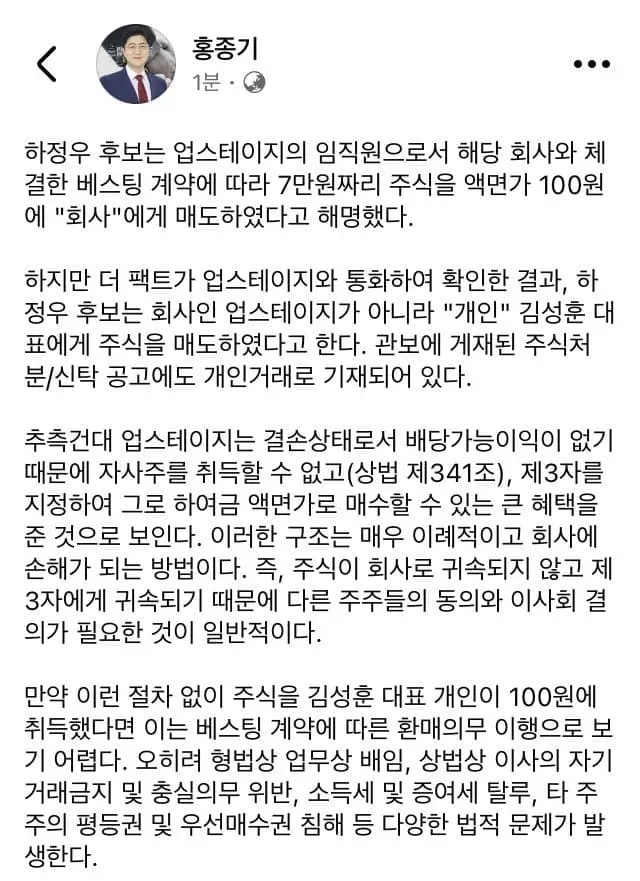 홍종기
1분 ·

하정우 후보는 업스테이지의 임직원으로서 해당 회사와 체결한 베스팅 계약에 따라 7만원짜리 주식을 액면가 100원에 "회사"에게 매도하였다고 해명했다.

하지만 더 팩트가 업스테이지와 통화하여 확인한 결과, 하정우 후보는 회사인 업스테이지가 아니라 "개인" 김성훈 대표에게 주식을 매도하였다고 한다. 관보에 게재된 주식처분/신탁 공고에도 개인거래로 기재되어 있다.

추측건대 업스테이지는 결손상태로서 배당가능이익이 없기 때문에 자사주를 취득할 수 없고(상법 제341조), 제3자를 지정하여 그로 하여금 액면가로 매수할 수 있는 큰 혜택을 준 것으로 보인다. 이러한 구조는 매우 이례적이고 회사에 손해가 되는 방법이다. 즉, 주식이 회사로 귀속되지 않고 제3자에게 귀속되기 때문에 다른 주주들의 동의와 이사회 결의가 필요한 것이 일반적이다.

만약 이런 절차 없이 주식을 김성훈 대표 개인이 100원에 취득했다면 이는 베스팅 계약에 따른 환매의무 이행으로 보기 어렵다. 오히려 형법상 업무상 배임, 상법상 이사의 자기거래금지 및 충실의무 위반, 소득세 및 증여세 탈루, 타 주주의 평등권 및 우선매수권 침해 등 다양한 법적 문제가 발생한다.